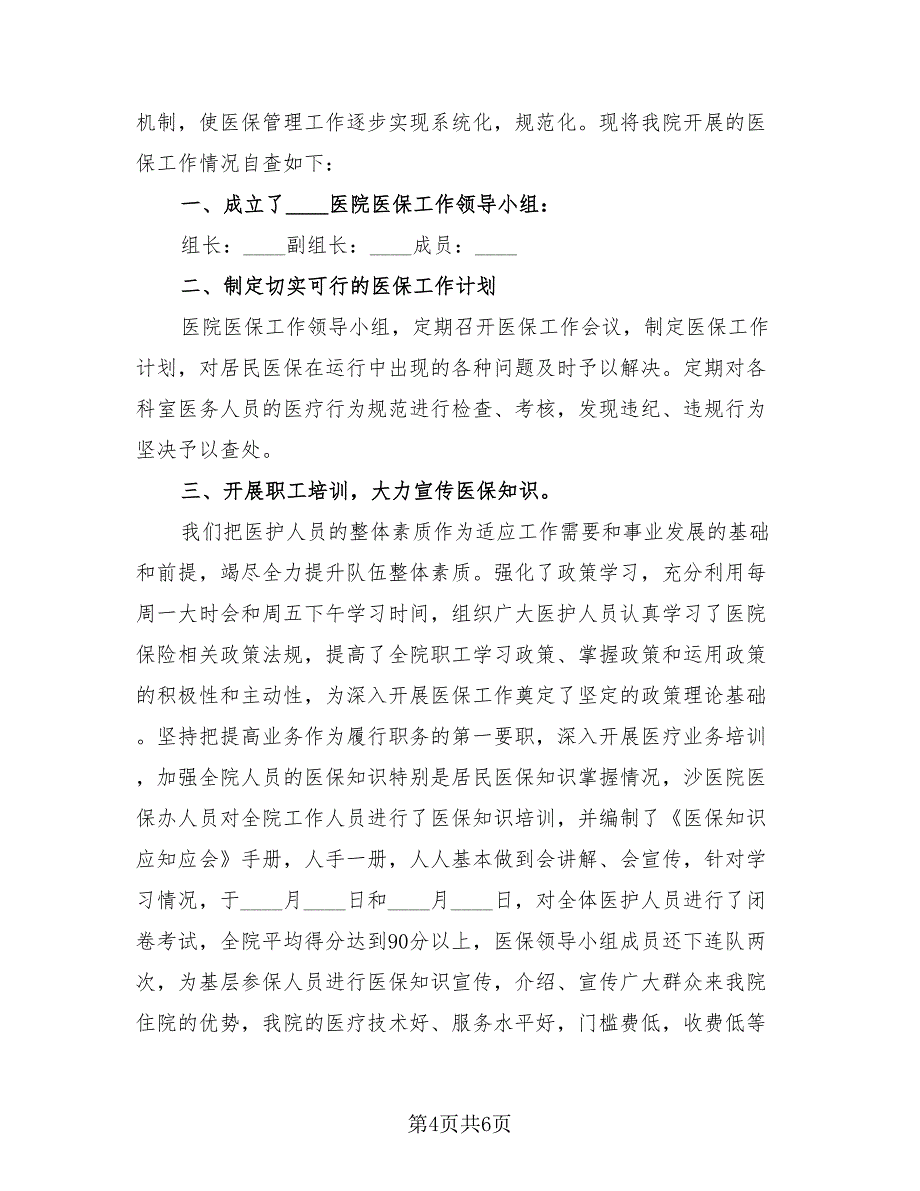 机制，使医保管理工作逐步实现系统化，规范化。现将我院开展的医保工作情况自查如下：

一、成立了____医院医保工作领导小组：

组长：____副组长：____成员：____

二、制定切实可行的医保工作计划

医院医保工作领导小组，定期召开医保工作会议，制定医保工作计划，对居民医保在运行中出现的各种问题及时予以解决。定期对各科室医务人员的医疗行为规范进行检查、考核，发现违纪、违规行为坚决予以查处。

三、开展职工培训，大力宣传医保知识。

我们把医护人员的整体素质作为适应工作需要和事业发展的基础和前提，竭尽全力提升队伍整体素质。强化了政策学习，充分利用每周一大时会和周五下午学习时间，组织广大医护人员认真学习了医院保险相关政策法规，提高了全院职工学习政策、掌握政策和运用政策的积极性和主动性，为深入开展医保工作奠定了坚定的政策理论基础。坚持把提高业务作为履行职务的第一要职，深入开展医疗业务培训，加强全院人员的医保知识特别是居民医保知识掌握情况，沙医院医保办人员对全院工作人员进行了医保知识培训，并编制了《医保知识应知应会》手册，人手一册，人人基本做到会讲解、会宣传，针对学习情况，于____月____日和____月____日，对全体医护人员进行了闭卷考试，全院平均得分达到90分以上，医保领导小组成员还下连队两次，为基层参保人员进行医保知识宣传，介绍、宣传广大群众来我院住院的优势，我院的医疗技术好、服务水平好，门槛费低，收费低等

第4页共6页